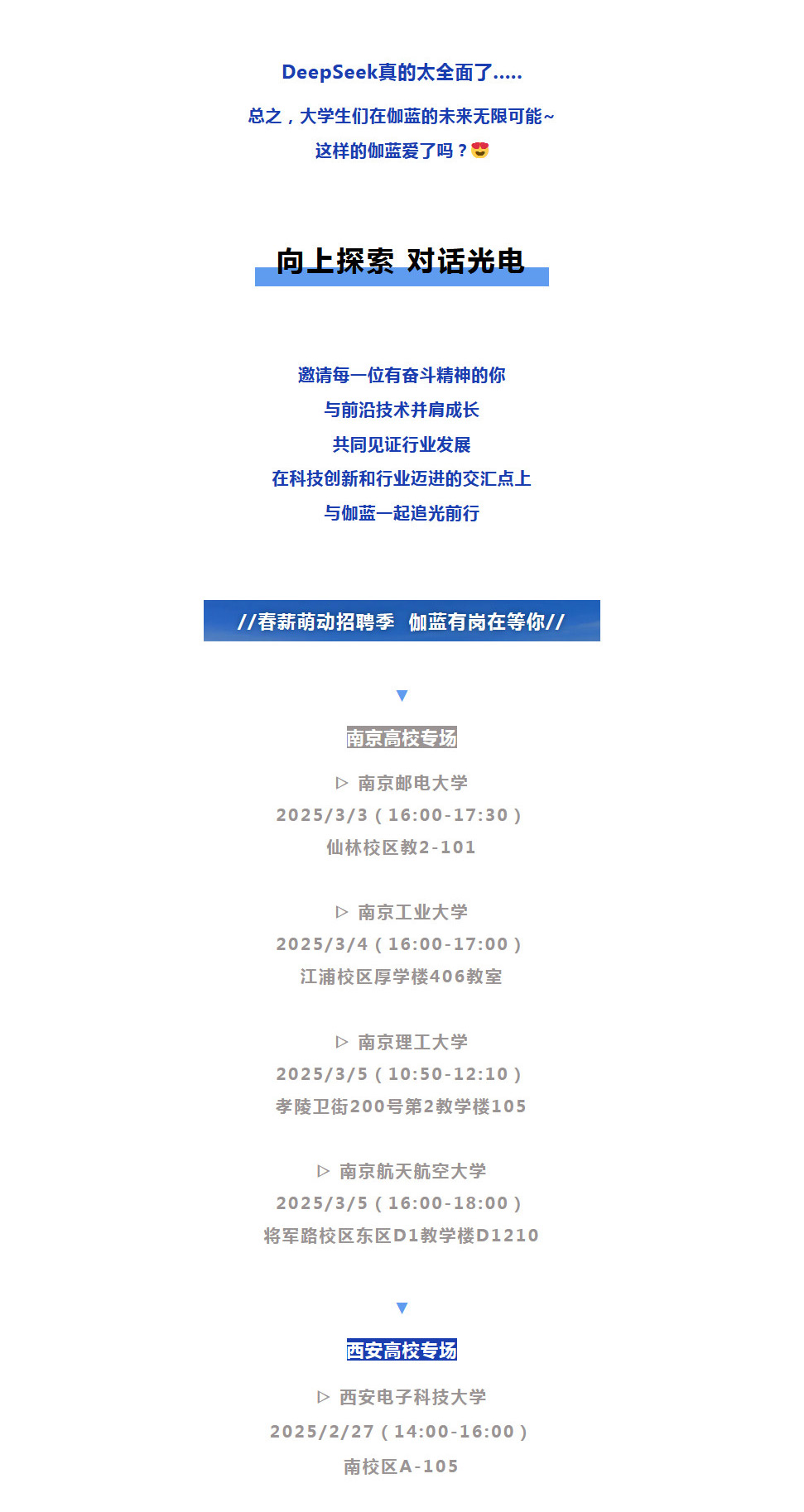 DeepSeek真的太全面了.....

总之，大学生们在伽蓝的未来无限可能~
这样的伽蓝爱了吗？😍

向上探索 对话光电

邀请每一位有奋斗精神的你
与前沿技术并肩成长
共同见证行业发展
在科技创新和行业迈进的交汇点上
与伽蓝一起追光前行

//春薪萌动招聘季 伽蓝有岗在等你//

▼

南京高校专场

▷ 南京邮电大学
2025/3/3（16:00-17:30）
仙林校区教2-101

▷ 南京工业大学
2025/3/4（16:00-17:00）
江浦校区厚学楼406教室

▷ 南京理工大学
2025/3/5（10:50-12:10）
孝陵卫街200号第2教学楼105

▷ 南京航天航空大学
2025/3/5（16:00-18:00）
将军路校区东区D1教学楼D1210

▼

西安高校专场

▷ 西安电子科技大学
2025/2/27（14:00-16:00）
南校区A-105